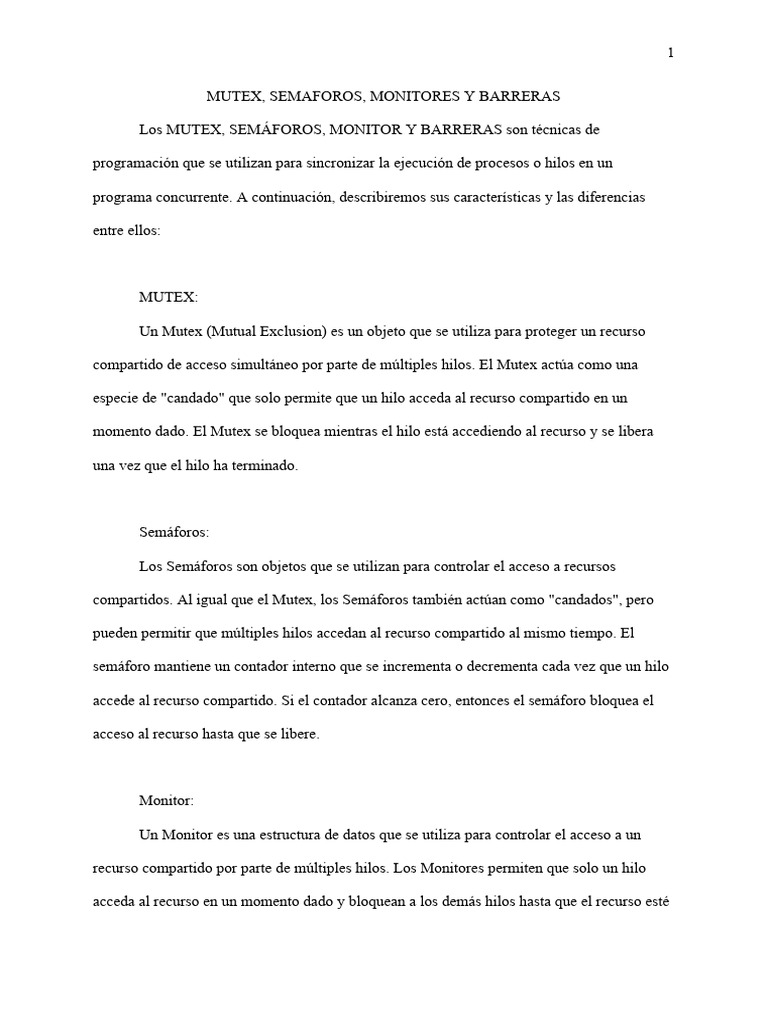 1

MUTEX, SEMAFOROS, MONITORES Y BARRERAS

Los MUTEX, SEMÁFOROS, MONITOR Y BARRERAS son técnicas de programación que se utilizan para sincronizar la ejecución de procesos o hilos en un programa concurrente. A continuación, describiremos sus características y las diferencias entre ellos:

MUTEX:

Un Mutex (Mutual Exclusion) es un objeto que se utiliza para proteger un recurso compartido de acceso simultáneo por parte de múltiples hilos. El Mutex actúa como una especie de "candado" que solo permite que un hilo acceda al recurso compartido en un momento dado. El Mutex se bloquea mientras el hilo está accediendo al recurso y se libera una vez que el hilo ha terminado.

Semáforos:

Los Semáforos son objetos que se utilizan para controlar el acceso a recursos compartidos. Al igual que el Mutex, los Semáforos también actúan como "candados", pero pueden permitir que múltiples hilos accedan al recurso compartido al mismo tiempo. El semáforo mantiene un contador interno que se incrementa o decrementa cada vez que un hilo accede al recurso compartido. Si el contador alcanza cero, entonces el semáforo bloquea el acceso al recurso hasta que se libere.

Monitor:

Un Monitor es una estructura de datos que se utiliza para controlar el acceso a un recurso compartido por parte de múltiples hilos. Los Monitores permiten que solo un hilo acceda al recurso en un momento dado y bloquean a los demás hilos hasta que el recurso esté